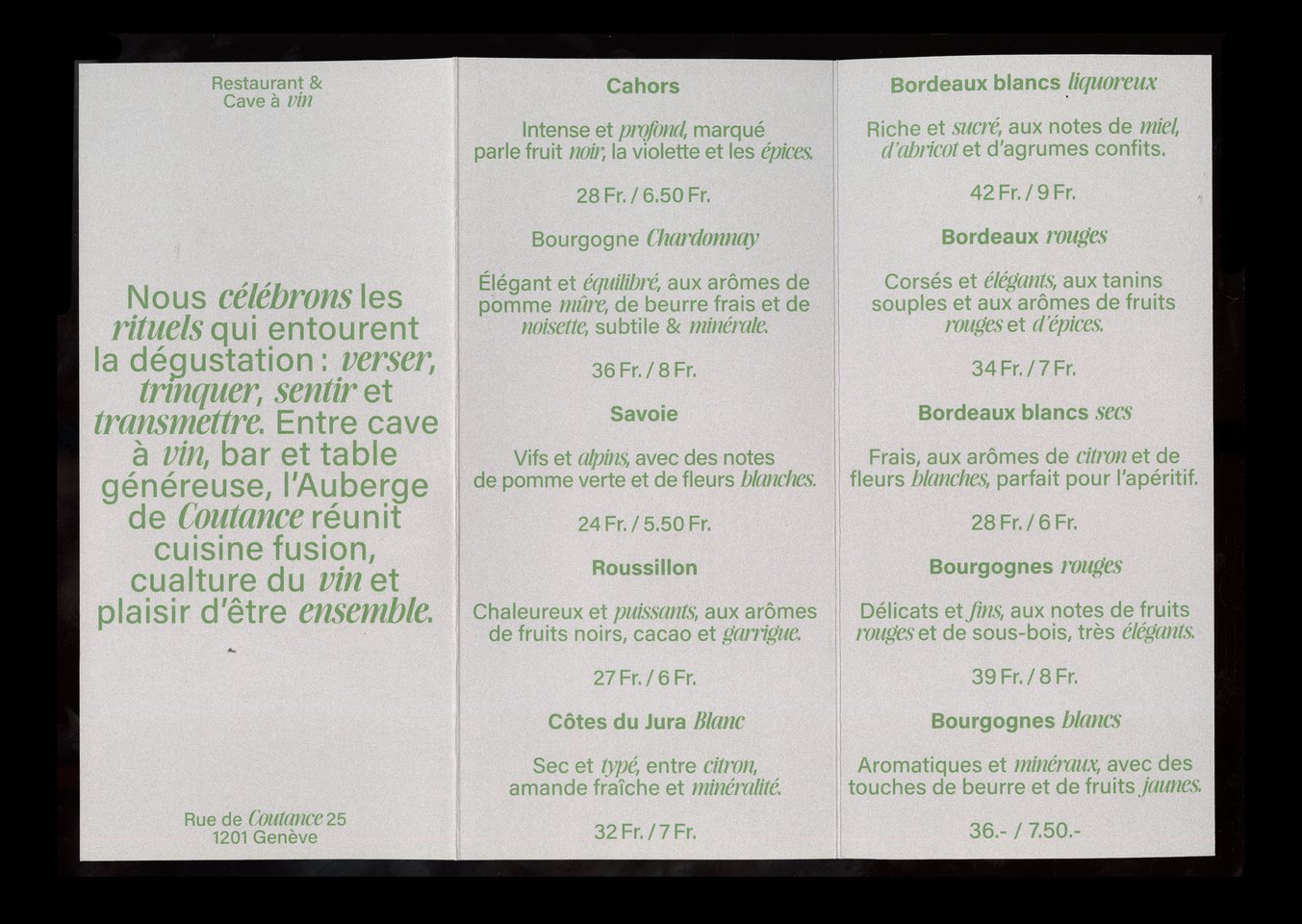 Restaurant &
Cave à vin

Nous célébrons les rituels qui entourent la dégustation : verser, trinquer, sentir et transmettre. Entre cave à vin, bar et table généreuse, l'Auberge de Coutance réunit cuisine fusion, cualture du vin et plaisir d'être ensemble.

Rue de Coutance 25
1201 Genève

Cahors

Intense et profond, marqué parle fruit noir, la violette et les épices.

28 Fr. / 6.50 Fr.

Bourgogne Chardonnay

Élégant et équilibré, aux arômes de pomme mûre, de beurre frais et de noisette, subtile & minérale.

36 Fr. / 8 Fr.

Savoie

Vifs et alpins, avec des notes de pomme verte et de fleurs blanches.

24 Fr. / 5.50 Fr.

Roussillon

Chaleureux et puissants, aux arômes de fruits noirs, cacao et garrigue.

27 Fr. / 6 Fr.

Côtes du Jura Blanc

Sec et typé, entre citron, amande fraîche et minéralité.

32 Fr. / 7 Fr.

Bordeaux blancs liquoreux

Riche et sucré, aux notes de miel, d'abricot et d'agrumes confits.

42 Fr. / 9 Fr.

Bordeaux rouges

Corsés et élégants, aux tanins souples et aux arômes de fruits rouges et d'épices.

34 Fr. / 7 Fr.

Bordeaux blancs secs

Frais, aux arômes de citron et de fleurs blanches, parfait pour l'apéritif.

28 Fr. / 6 Fr.

Bourgognes rouges

Délicats et fins, aux notes de fruits rouges et de sous-bois, très élégants.

39 Fr. / 8 Fr.

Bourgognes blancs

Aromatiques et minéraux, avec des touches de beurre et de fruits jaunes.

36.- / 7.50.-